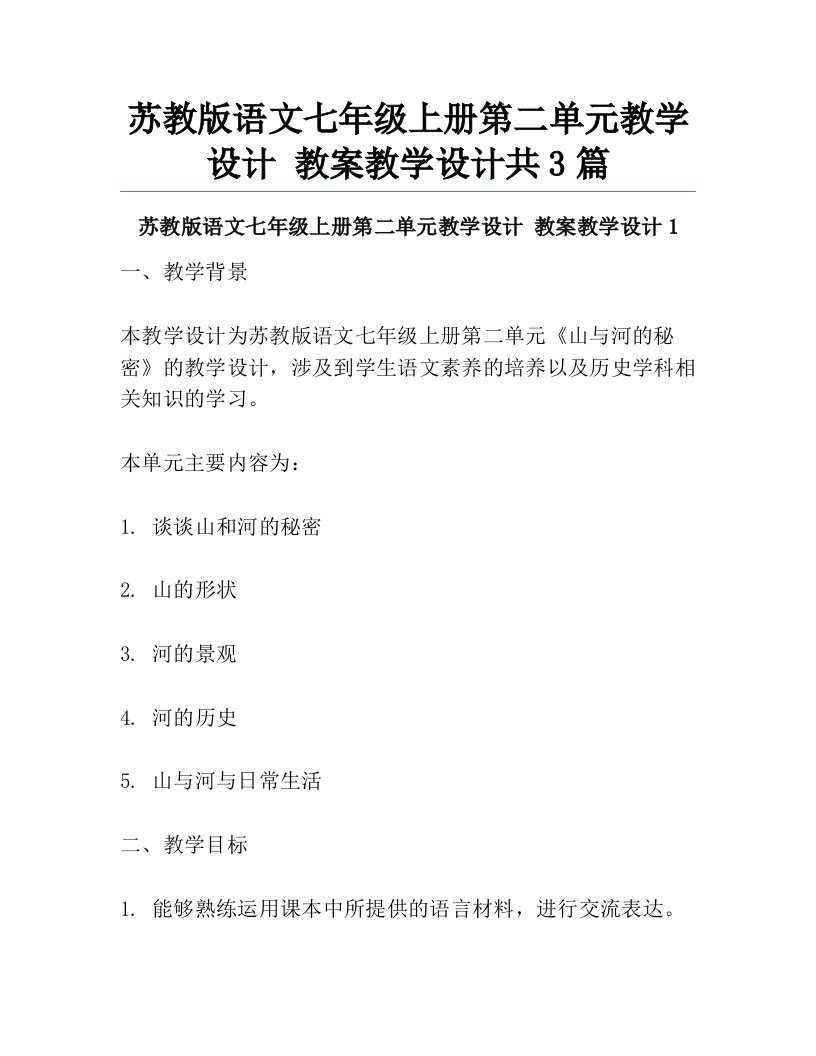 苏教版语文七年级上册第二单元教学设计 教案教学设计共3篇

苏教版语文七年级上册第二单元教学设计 教案教学设计1

一、教学背景

本教学设计为苏教版语文七年级上册第二单元《山与河的秘密》的教学设计，涉及到学生语文素养的培养以及历史学科相关知识的学习。

本单元主要内容为：

1. 谈谈山和河的秘密

2. 山的形状

3. 河的景观

4. 河的历史

5. 山与河与日常生活

二、教学目标

1. 能够熟练运用课本中所提供的语言材料，进行交流表达。